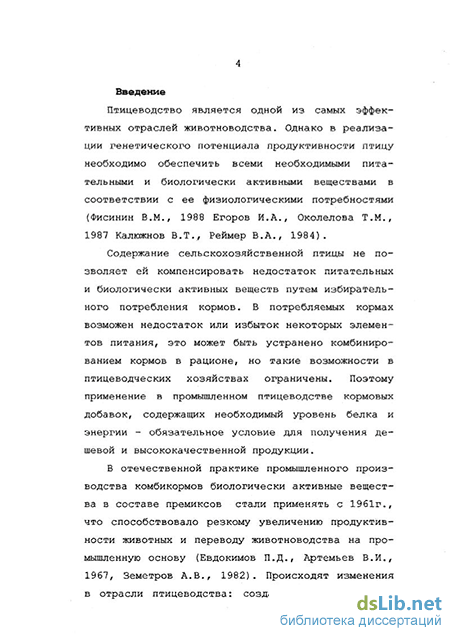 4

Введение

Птицеводство является одной из самых эффективных отраслей животноводства. Однако в реализации генетического потенциала продуктивности птицу необходимо обеспечить всеми необходимыми питательными и биологически активными веществами в соответствии с ее физиологическими потребностями (Фисинин В.М., 1988 Егоров И.А., Околелова Т.М., 1987 Калюжнов В.Т., Реймер В.А., 1984).

Содержание сельскохозяйственной птицы не позволяет ей компенсировать недостаток питательных и биологически активных веществ путем избирательного потребления кормов. В потребляемых кормах возможен недостаток или избыток некоторых элементов питания, это может быть устранено комбинированием кормов в рационе, но такие возможности в птицеводческих хозяйствах ограничены. Поэтому применение в промышленном птицеводстве кормовых добавок, содержащих необходимый уровень белка и энергии - обязательное условие для получения дешевой и высококачественной продукции.

В отечественной практике промышленного производства комбикормов биологически активные вещества в составе премиксов стали применять с 1961г., что способствовало резкому увеличению продуктивности животных и переводу животноводства на промышленную основу (Евдокимов П.Д., Артемьев В.И., 1967, Земетров А.В., 1982). Происходят изменения в отрасли птицеводства: созд

dsLib.net
библиотека диссертаций